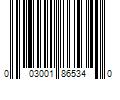 0 03001 86534 0